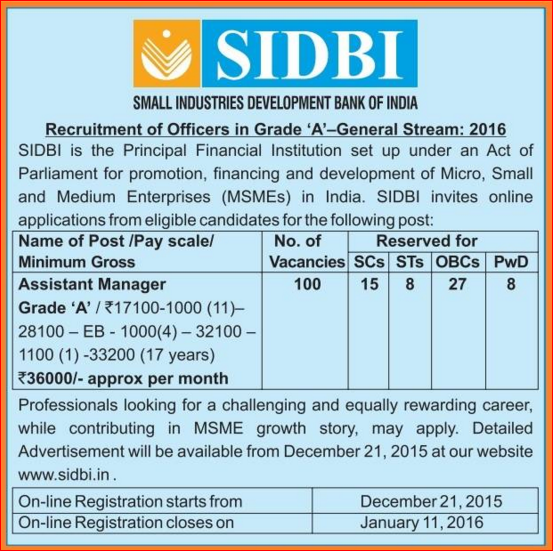 SIDBI

SMALL INDUSTRIES DEVELOPMENT BANK OF INDIA

Recruitment of Officers in Grade 'A'–General Stream: 2016

SIDBI is the Principal Financial Institution set up under an Act of Parliament for promotion, financing and development of Micro, Small and Medium Enterprises (MSMEs) in India. SIDBI invites online applications from eligible candidates for the following post:

| Name of Post /Pay scale/ Minimum Gross | No. of Vacancies | Reserved for SCs | Reserved for STs | Reserved for OBCs | Reserved for PwD |
|---|---|---|---|---|---|
| Assistant Manager Grade 'A' / ₹17100-1000 (11)– 28100 – EB - 1000(4) – 32100 – 1100 (1) -33200 (17 years) ₹36000/- approx per month | 100 | 15 | 8 | 27 | 8 |

Professionals looking for a challenging and equally rewarding career, while contributing in MSME growth story, may apply. Detailed Advertisement will be available from December 21, 2015 at our website www.sidbi.in .

| On-line Registration starts from | December 21, 2015 |
|---|---|
| On-line Registration closes on | January 11, 2016 |